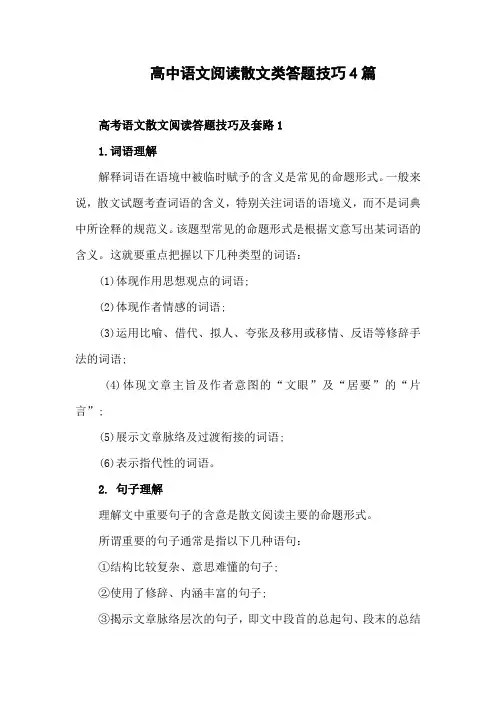 高中语文阅读散文类答题技巧4篇

高考语文散文阅读答题技巧及套路1

1.词语理解

解释词语在语境中被临时赋予的含义是常见的命题形式。一般来说，散文试题考查词语的含义，特别关注词语的语境义，而不是词典中所诠释的规范义。该题型常见的命题形式是根据文意写出某词语的含义。这就要重点把握以下几种类型的词语：

(1)体现作用思想观点的词语；

(2)体现作者情感的词语；

(3)运用比喻、借代、拟人、夸张及移用或移情、反语等修辞手法的词语；

(4)体现文章主旨及作者意图的“文眼”及“居要”的“片言”；

(5)展示文章脉络及过渡衔接的词语；

(6)表示指代性的词语。

2. 句子理解

理解文中重要句子的含意是散文阅读主要的命题形式。

所谓重要的句子通常是指以下几种语句：

①结构比较复杂、意思难懂的句子；

②使用了修辞、内涵丰富的句子；

③揭示文章脉络层次的句子，即文中段首的总起句、段末的总结